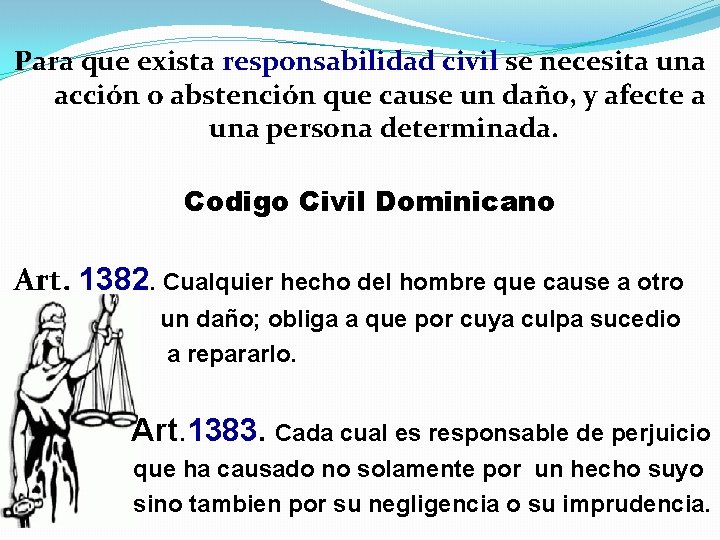 Para que exista responsabilidad civil se necesita una acción o abstención que cause un daño, y afecte a una persona determinada.

Codigo Civil Dominicano

Art. 1382. Cualquier hecho del hombre que cause a otro un daño; obliga a que por cuya culpa sucedio a repararlo.

Art.1383. Cada cual es responsable de perjuicio que ha causado no solamente por un hecho suyo sino tambien por su negligencia o su imprudencia.